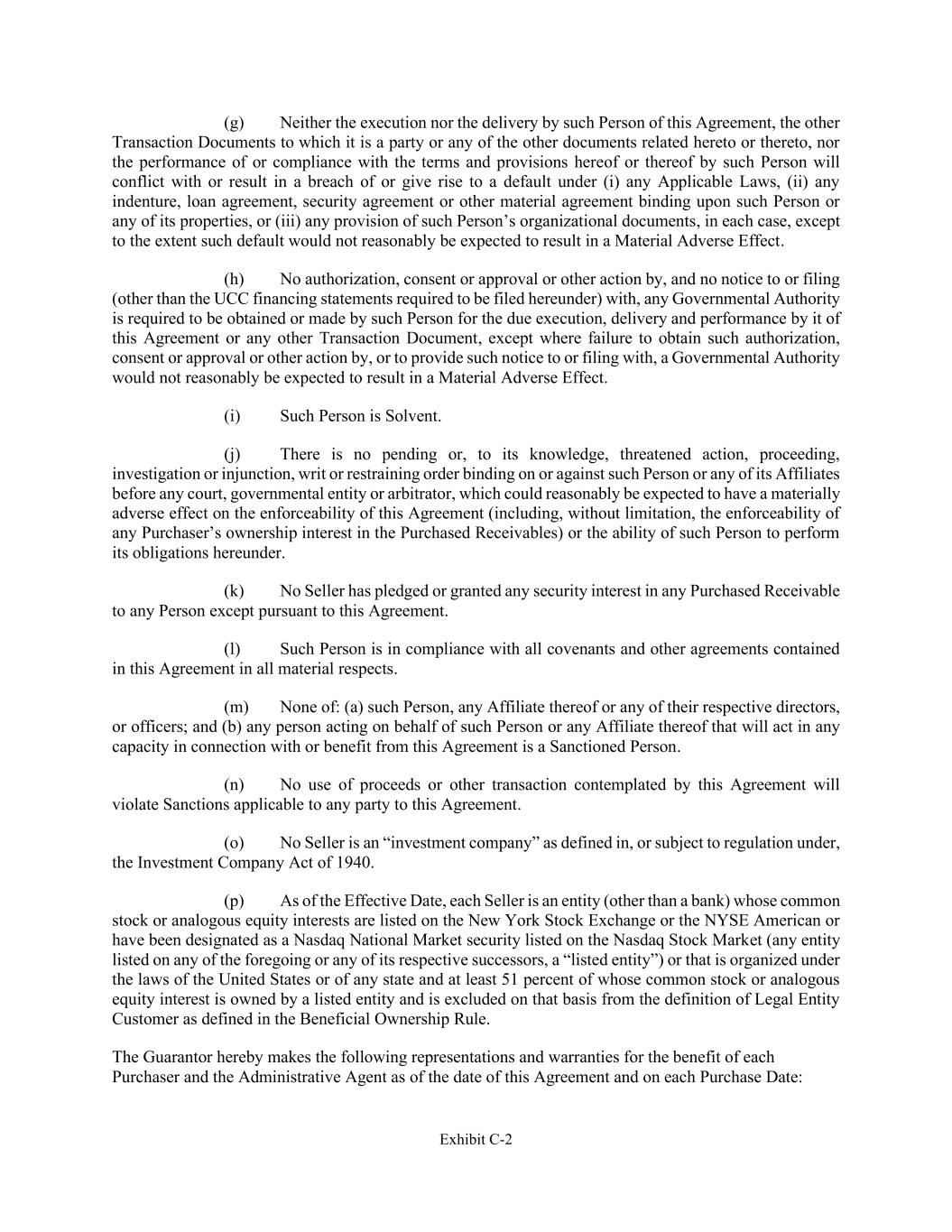 (g) Neither the execution nor the delivery by such Person of this Agreement, the other Transaction Documents to which it is a party or any of the other documents related hereto or thereto, nor the performance of or compliance with the terms and provisions hereof or thereof by such Person will conflict with or result in a breach of or give rise to a default under (i) any Applicable Laws, (ii) any indenture, loan agreement, security agreement or other material agreement binding upon such Person or any of its properties, or (iii) any provision of such Person's organizational documents, in each case, except to the extent such default would not reasonably be expected to result in a Material Adverse Effect.

(h) No authorization, consent or approval or other action by, and no notice to or filing (other than the UCC financing statements required to be filed hereunder) with, any Governmental Authority is required to be obtained or made by such Person for the due execution, delivery and performance by it of this Agreement or any other Transaction Document, except where failure to obtain such authorization, consent or approval or other action by, or to provide such notice to or filing with, a Governmental Authority would not reasonably be expected to result in a Material Adverse Effect.

(i) Such Person is Solvent.

(j) There is no pending or, to its knowledge, threatened action, proceeding, investigation or injunction, writ or restraining order binding on or against such Person or any of its Affiliates before any court, governmental entity or arbitrator, which could reasonably be expected to have a materially adverse effect on the enforceability of this Agreement (including, without limitation, the enforceability of any Purchaser's ownership interest in the Purchased Receivables) or the ability of such Person to perform its obligations hereunder.

(k) No Seller has pledged or granted any security interest in any Purchased Receivable to any Person except pursuant to this Agreement.

(l) Such Person is in compliance with all covenants and other agreements contained in this Agreement in all material respects.

(m) None of: (a) such Person, any Affiliate thereof or any of their respective directors, or officers; and (b) any person acting on behalf of such Person or any Affiliate thereof that will act in any capacity in connection with or benefit from this Agreement is a Sanctioned Person.

(n) No use of proceeds or other transaction contemplated by this Agreement will violate Sanctions applicable to any party to this Agreement.

(o) No Seller is an "investment company" as defined in, or subject to regulation under, the Investment Company Act of 1940.

(p) As of the Effective Date, each Seller is an entity (other than a bank) whose common stock or analogous equity interests are listed on the New York Stock Exchange or the NYSE American or have been designated as a Nasdaq National Market security listed on the Nasdaq Stock Market (any entity listed on any of the foregoing or any of its respective successors, a "listed entity") or that is organized under the laws of the United States or of any state and at least 51 percent of whose common stock or analogous equity interest is owned by a listed entity and is excluded on that basis from the definition of Legal Entity Customer as defined in the Beneficial Ownership Rule.

The Guarantor hereby makes the following representations and warranties for the benefit of each Purchaser and the Administrative Agent as of the date of this Agreement and on each Purchase Date:

Exhibit C-2